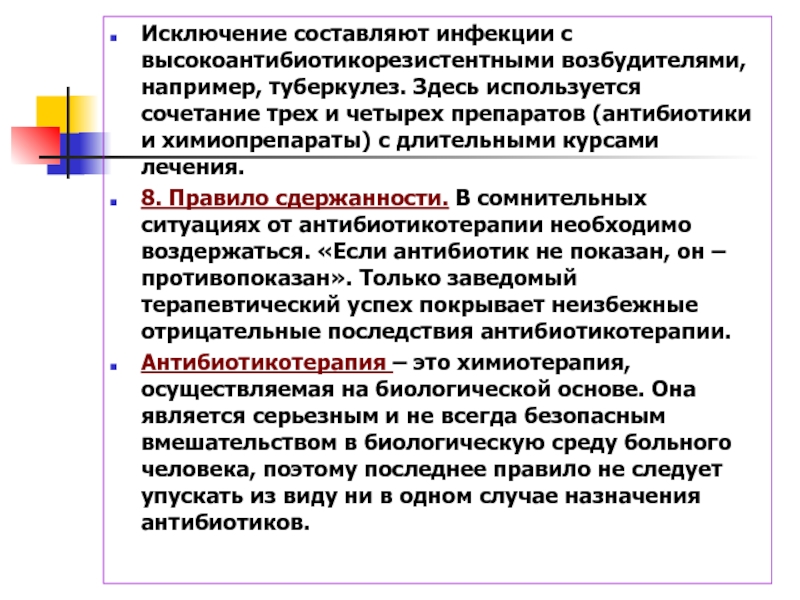 Исключение составляют инфекции с высокоантибиотикорезистентными возбудителями, например, туберкулез. Здесь используется сочетание трех и четырех препаратов (антибиотики и химиопрепараты) с длительными курсами лечения.

8. Правило сдержанности. В сомнительных ситуациях от антибиотикотерапии необходимо воздержаться. «Если антибиотик не показан, он – противопоказан». Только заведомый терапевтический успех покрывает неизбежные отрицательные последствия антибиотикотерапии.

Антибиотикотерапия – это химиотерапия, осуществляемая на биологической основе. Она является серьезным и не всегда безопасным вмешательством в биологическую среду больного человека, поэтому последнее правило не следует упускать из виду ни в одном случае назначения антибиотиков.